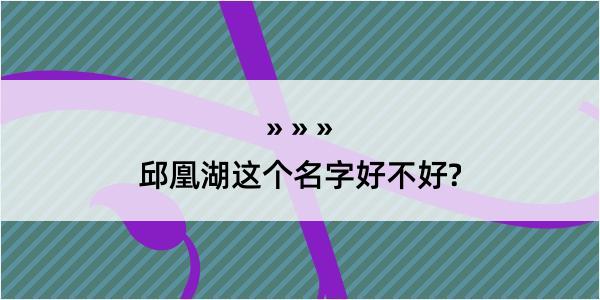 » » »

邱凰湖这个名字好不好?